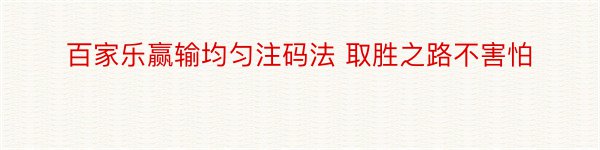 百家乐赢输均匀注码法 取胜之路不害怕